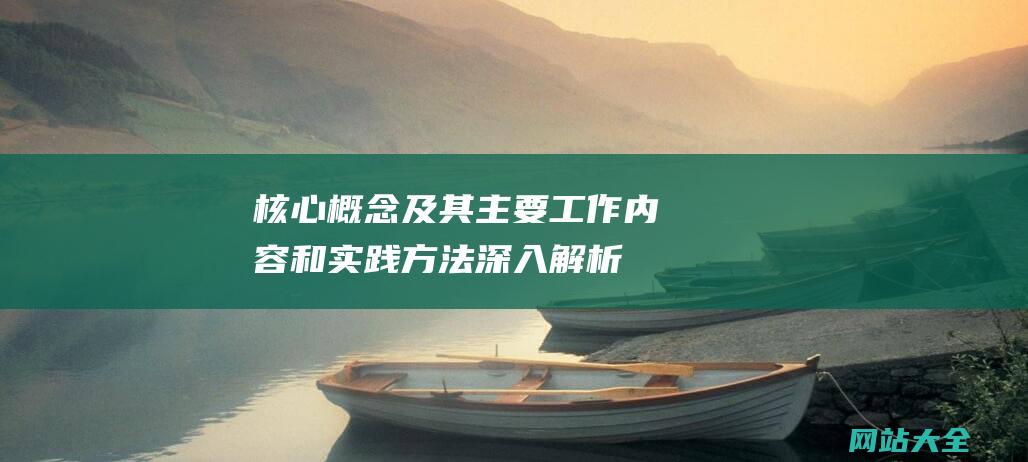 核心概念及其主要工作内容和实践方法深入解析

网站大全